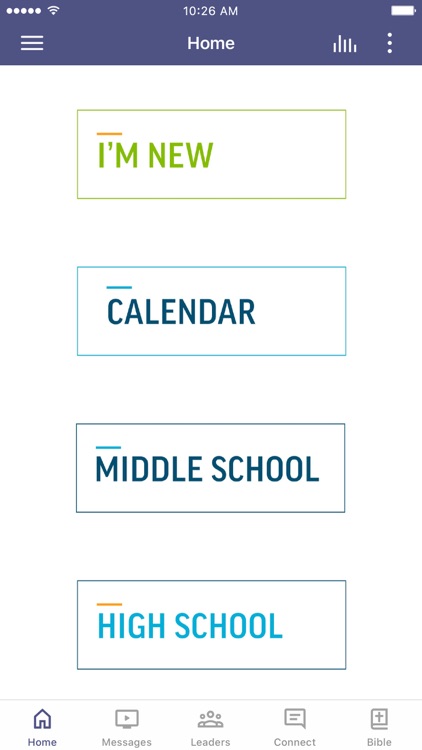 10:26 AM

Home

I'M NEW

CALENDAR

MIDDLE SCHOOL

HIGH SCHOOL

Home
Messages
Leaders
Connect
Bible